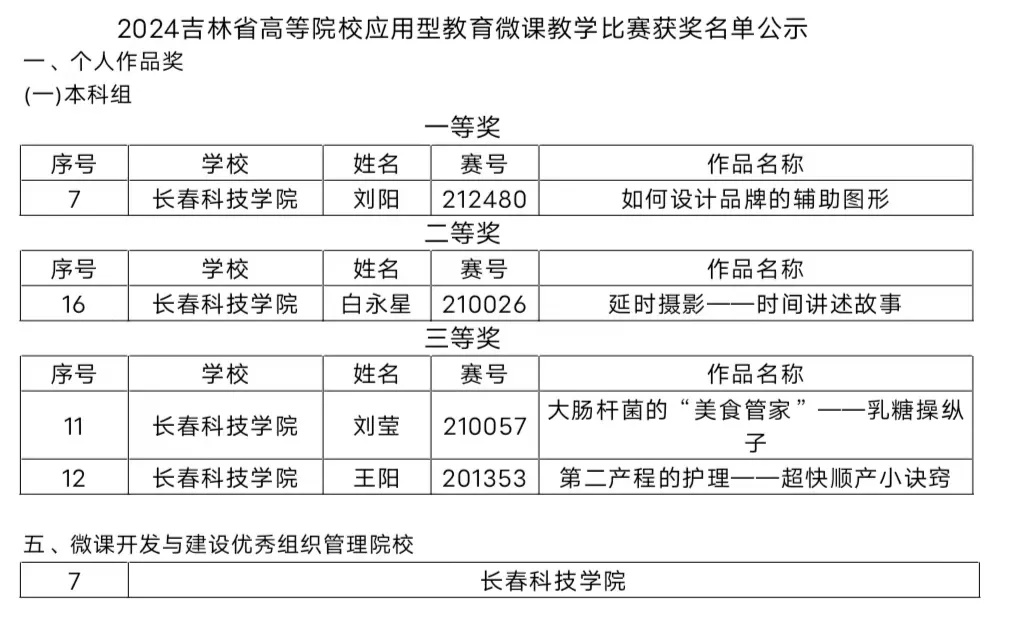 2024吉林省高等院校应用型教育微课教学比赛获奖名单公示

一、个人作品奖

(一)本科组

一等奖

| 序号 | 学校 | 姓名 | 赛号 | 作品名称 |
|---|---|---|---|---|
| 7 | 长春科技学院 | 刘阳 | 212480 | 如何设计品牌的辅助图形 |

二等奖

| 序号 | 学校 | 姓名 | 赛号 | 作品名称 |
|---|---|---|---|---|
| 16 | 长春科技学院 | 白永星 | 210026 | 延时摄影——时间讲述故事 |

三等奖

| 序号 | 学校 | 姓名 | 赛号 | 作品名称 |
|---|---|---|---|---|
| 11 | 长春科技学院 | 刘莹 | 210057 | 大肠杆菌的“美食管家”——乳糖操纵子 |
| 12 | 长春科技学院 | 王阳 | 201353 | 第二产程的护理——超快顺产小诀窍 |

五、微课开发与建设优秀组织管理院校

| 7 | 长春科技学院 |
|---|---|